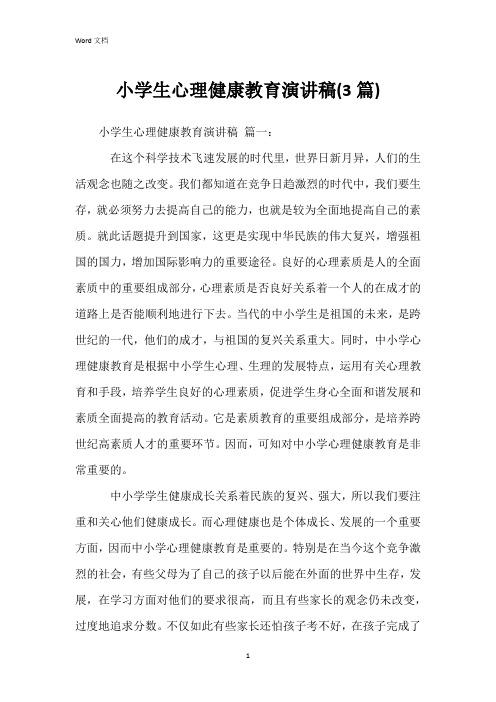 Word 文档

小学生心理健康教育演讲稿(3 篇)

小学生心理健康教育演讲稿 篇一：

在这个科学技术飞速发展的时代里，世界日新月异，人们的生活观念也随之改变。我们都知道在竞争日趋激烈的时代中，我们要生存，就必须努力去提高自己的能力，也就是较为全面地提高自己的素质。就此话题提升到国家，这更是实现中华民族的伟大复兴，增强祖国的国力，增加国际影响力的重要途径。良好的心理素质是人的全面素质中的重要组成部分，心理素质是否良好关系着一个人的在成才的道路上是否能顺利地进行下去。当代的中小学生是祖国的未来，是跨世纪的一代，他们的成才，与祖国的复兴关系重大。同时，中小学心理健康教育是根据中小学生心理、生理的发展特点，运用有关心理教育和手段，培养学生良好的心理素质，促进学生身心全面和谐发展和素质全面提高的教育活动。它是素质教育的重要组成部分，是培养跨世纪高素质人才的重要环节。因而，可知对中小学心理健康教育是非常重要的。

中小学学生健康成长关系着民族的复兴、强大，所以我们要注重和关心他们健康成长。而心理健康也是个体成长、发展的一个重要方面，因而中小学心理健康教育是重要的。特别是在当今这个竞争激烈的社会，有些父母为了自己的孩子以后能在外面的世界中生存，发展，在学习方面对他们的要求很高，而且有些家长的观念仍未改变，过度地追求分数。不仅如此有些家长还怕孩子考不好，在孩子完成了

1